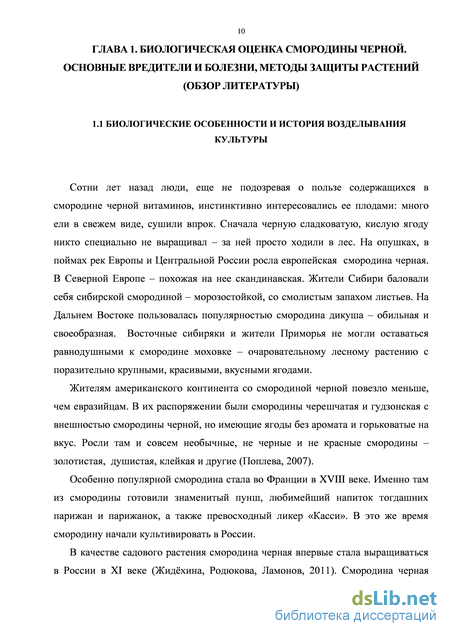 10

ГЛАВА 1. БИОЛОГИЧЕСКАЯ ОЦЕНКА СМОРОДИНЫ ЧЕРНОЙ. ОСНОВНЫЕ ВРЕДИТЕЛИ И БОЛЕЗНИ, МЕТОДЫ ЗАЩИТЫ РАСТЕНИЙ (ОБЗОР ЛИТЕРАТУРЫ)

1.1 БИОЛОГИЧЕСКИЕ ОСОБЕННОСТИ И ИСТОРИЯ ВОЗДЕЛЫВАНИЯ КУЛЬТУРЫ

Сотни лет назад люди, еще не подозревая о пользе содержащихся в смородине черной витаминов, инстинктивно интересовались ее плодами: много ели в свежем виде, сушили впрок. Сначала черную сладковатую, кислую ягоду никто специально не выращивал – за ней просто ходили в лес. На опушках, в поймах рек Европы и Центральной России росла европейская смородина черная. В Северной Европе – похожая на нее скандинавская. Жители Сибири баловали себя сибирской смородиной – морозостойкой, со смолистым запахом листьев. На Дальнем Востоке пользовалась популярностью смородина дикуша – обильная и своеобразная. Восточные сибиряки и жители Приморья не могли оставаться равнодушными к смородине моховке – очаровательному лесному растению с поразительно крупными, красивыми, вкусными ягодами.

Жителям американского континента со смородиной черной повезло меньше, чем евразийцам. В их распоряжении были смородины черешчатая и гудзонская с внешностью смородины черной, но имеющие ягоды без аромата и горьковатые на вкус. Росли там и совсем необычные, не черные и не красные смородины – золотистая, душистая, клейкая и другие (Поплева, 2007).

Особенно популярной смородина стала во Франции в XVIII веке. Именно там из смородины готовили знаменитый пунш, любимейший напиток тогдашних парижан и парижанок, а также превосходный ликер «Касси». В это же время смородину начали культивировать в России.

В качестве садового растения смородина черная впервые стала выращиваться в России в XI веке (Жидёхина, Родюкова, Ламонов, 2011). Смородина черная

dsLib.net
библиотека диссертаций